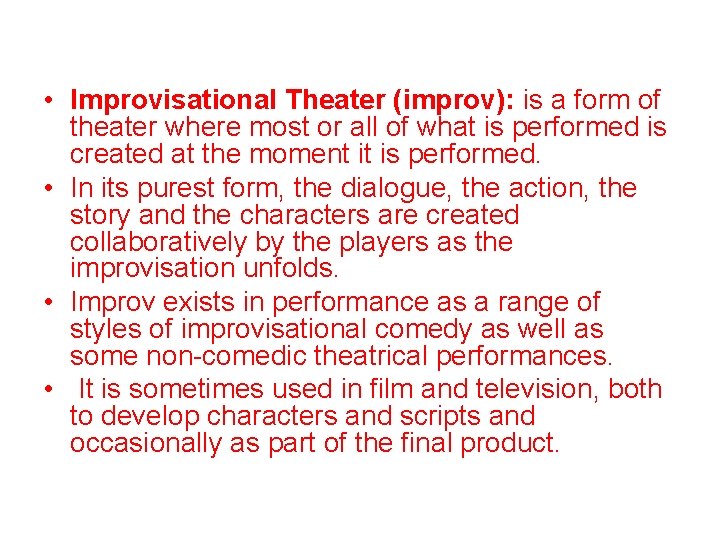 • Improvisational Theater (improv): is a form of theater where most or all of what is performed is created at the moment it is performed.

• In its purest form, the dialogue, the action, the story and the characters are created collaboratively by the players as the improvisation unfolds.

• Improv exists in performance as a range of styles of improvisational comedy as well as some non-comedic theatrical performances.

• It is sometimes used in film and television, both to develop characters and scripts and occasionally as part of the final product.